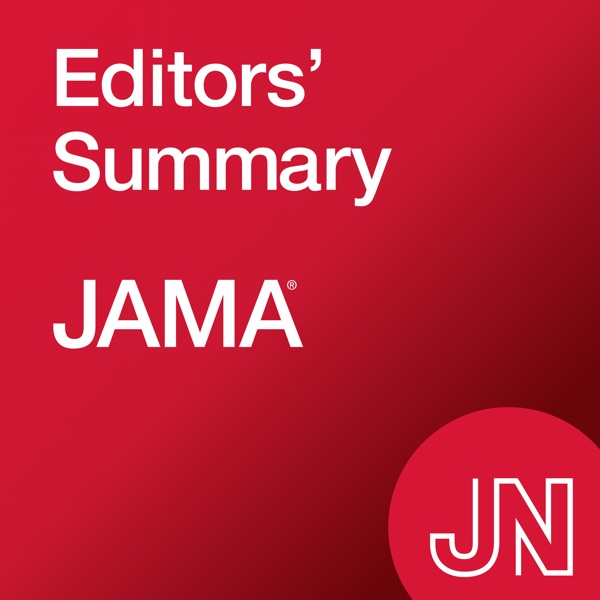 Editors' Summary

JAMA®

JN